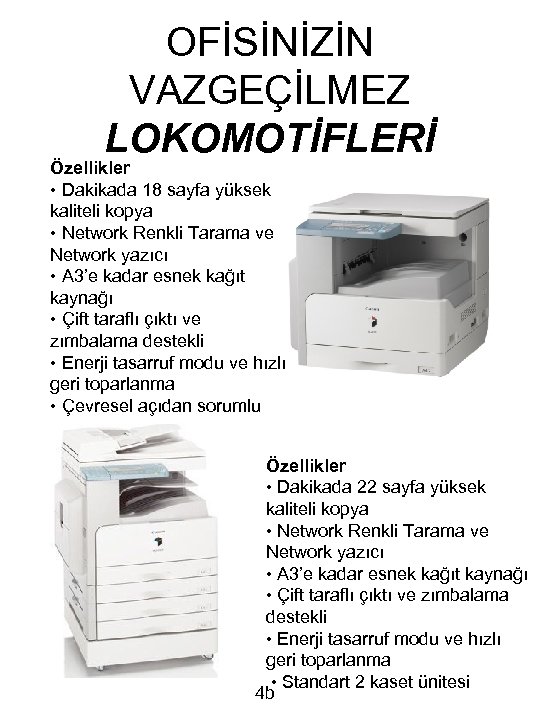 OFİSİNİZİN VAZGEÇİLMEZ LOKOMOTİFLERİ

Özellikler
• Dakikada 18 sayfa yüksek kaliteli kopya
• Network Renkli Tarama ve Network yazıcı
• A3'e kadar esnek kağıt kaynağı
• Çift taraflı çıktı ve zımbalama destekli
• Enerji tasarruf modu ve hızlı geri toparlanma
• Çevresel açıdan sorumlu

Özellikler
• Dakikada 22 sayfa yüksek kaliteli kopya
• Network Renkli Tarama ve Network yazıcı
• A3'e kadar esnek kağıt kaynağı
• Çift taraflı çıktı ve zımbalama destekli
• Enerji tasarruf modu ve hızlı geri toparlanma
• Standart 2 kaset ünitesi

4b